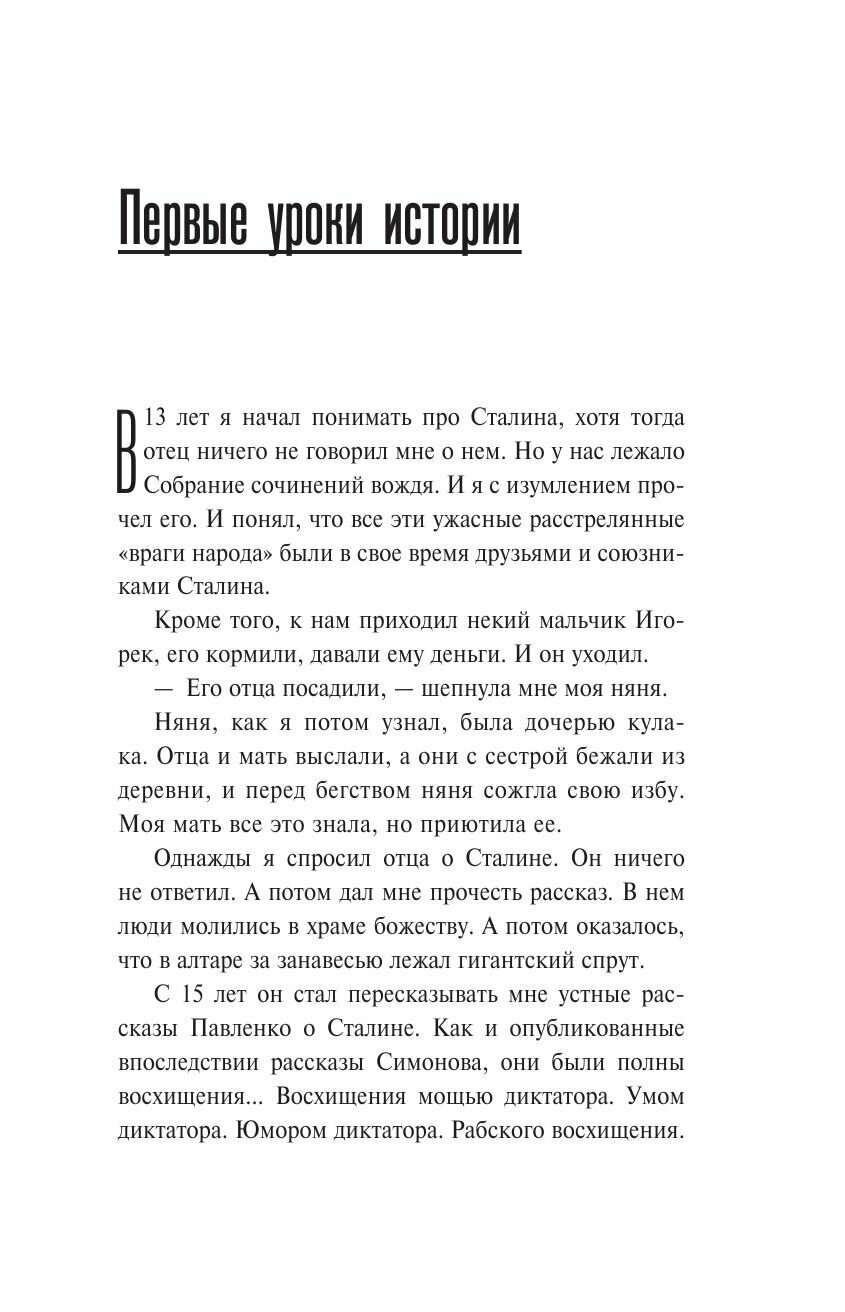 Первые уроки истории

В 13 лет я начал понимать про Сталина, хотя тогда отец ничего не говорил мне о нем. Но у нас лежало Собрание сочинений вождя. И я с изумлением прочел его. И понял, что все эти ужасные расстрелянные «враги народа» были в свое время друзьями и союзниками Сталина.

Кроме того, к нам приходил некий мальчик Игорек, его кормили, давали ему деньги. И он уходил.

— Его отца посадили, — шепнула мне моя няня.

Няня, как я потом узнал, была дочерью кулака. Отца и мать выслали, а они с сестрой бежали из деревни, и перед бегством няня сожгла свою избу. Моя мать все это знала, но приютила ее.

Однажды я спросил отца о Сталине. Он ничего не ответил. А потом дал мне прочесть рассказ. В нем люди молились в храме божеству. А потом оказалось, что в алтаре за занавесью лежал гигантский спрут.

С 15 лет он стал пересказывать мне устные рассказы Павленко о Сталине. Как и опубликованные впоследствии рассказы Симонова, они были полны восхищения... Восхищения мощью диктатора. Умом диктатора. Юмором диктатора. Рабского восхищения.